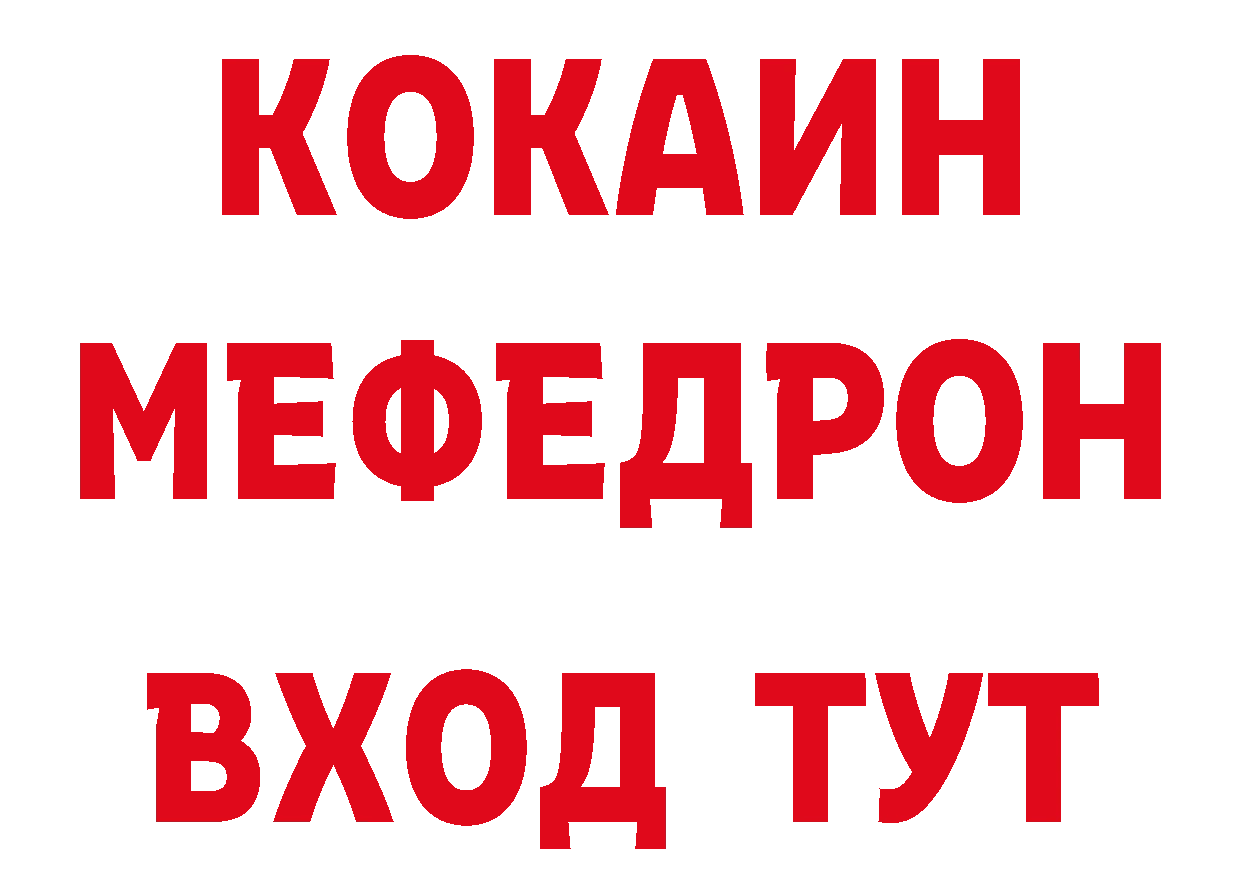 КОКАИН
МЕФЕДРОН
ВХОД ТУТ